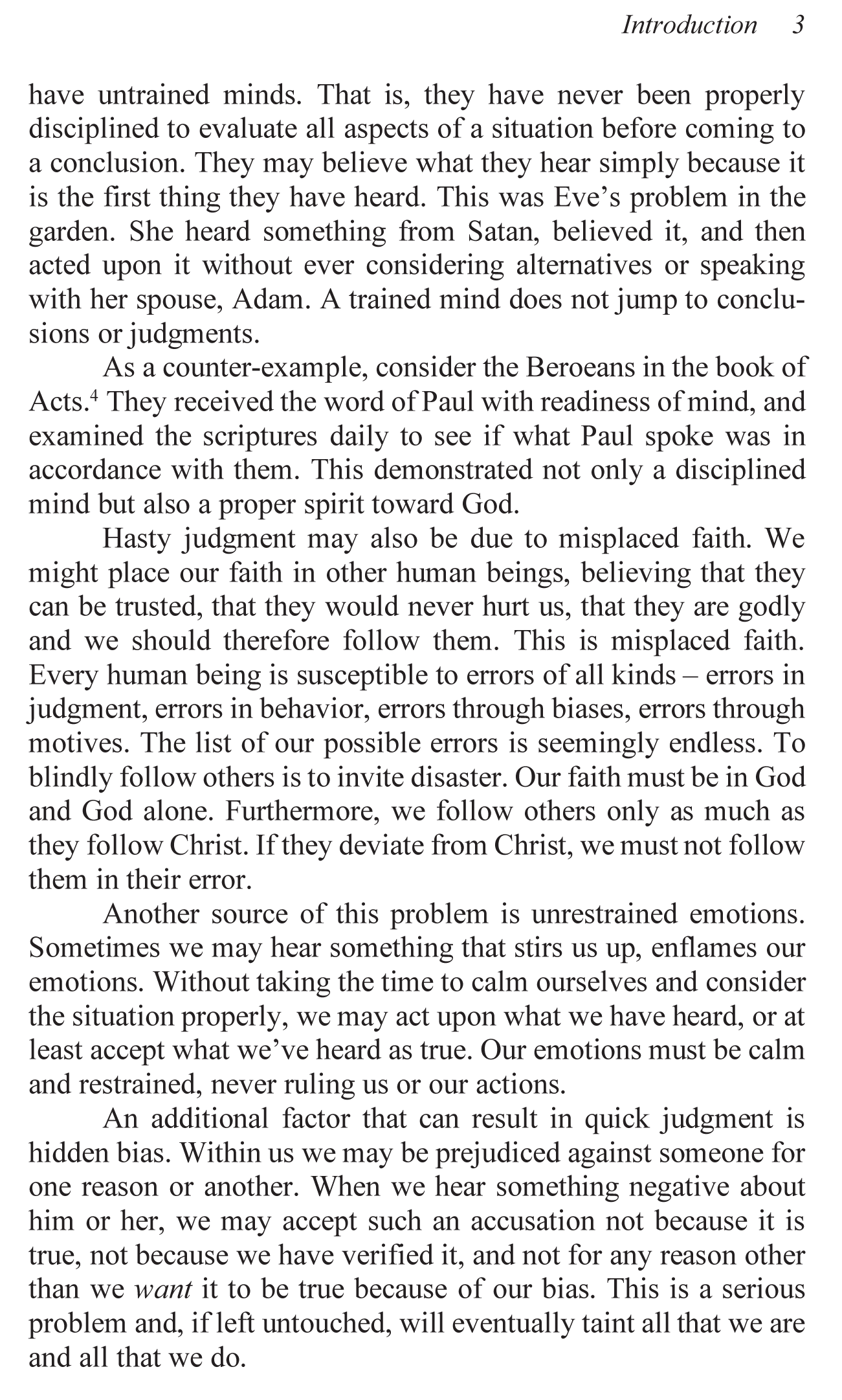 Introduction 3

have untrained minds. That is, they have never been properly disciplined to evaluate all aspects of a situation before coming to a conclusion. They may believe what they hear simply because it is the first thing they have heard. This was Eve's problem in the garden. She heard something from Satan, believed it, and then acted upon it without ever considering alternatives or speaking with her spouse, Adam. A trained mind does not jump to conclusions or judgments.

As a counter-example, consider the Beroeans in the book of Acts.$^4$ They received the word of Paul with readiness of mind, and examined the scriptures daily to see if what Paul spoke was in accordance with them. This demonstrated not only a disciplined mind but also a proper spirit toward God.

Hasty judgment may also be due to misplaced faith. We might place our faith in other human beings, believing that they can be trusted, that they would never hurt us, that they are godly and we should therefore follow them. This is misplaced faith. Every human being is susceptible to errors of all kinds – errors in judgment, errors in behavior, errors through biases, errors through motives. The list of our possible errors is seemingly endless. To blindly follow others is to invite disaster. Our faith must be in God and God alone. Furthermore, we follow others only as much as they follow Christ. If they deviate from Christ, we must not follow them in their error.

Another source of this problem is unrestrained emotions. Sometimes we may hear something that stirs us up, enflames our emotions. Without taking the time to calm ourselves and consider the situation properly, we may act upon what we have heard, or at least accept what we've heard as true. Our emotions must be calm and restrained, never ruling us or our actions.

An additional factor that can result in quick judgment is hidden bias. Within us we may be prejudiced against someone for one reason or another. When we hear something negative about him or her, we may accept such an accusation not because it is true, not because we have verified it, and not for any reason other than we want it to be true because of our bias. This is a serious problem and, if left untouched, will eventually taint all that we are and all that we do.